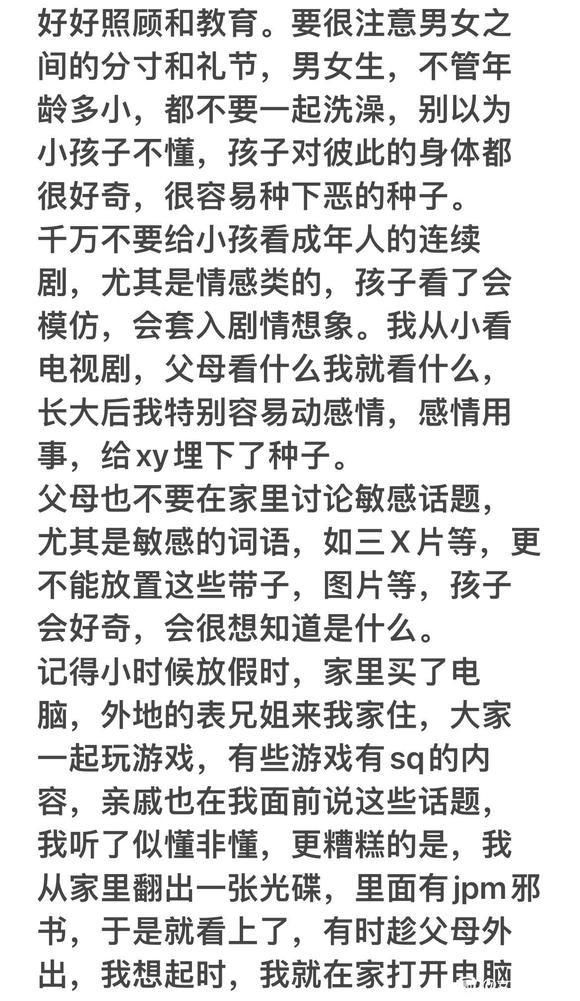 好好照顾和教育。要很注意男女之间的分寸和礼节，男女生，不管年龄多小，都不要一起洗澡，别以为小孩子不懂，孩子对彼此的身体都很好奇，很容易种下恶的种子。
千万不要给小孩看成年人的连续剧，尤其是情感类的，孩子看了会模仿，会套入剧情想象。我从小看电视剧，父母看什么我就看什么，长大后我特别容易动感情，感情用事，给xy埋下了种子。
父母也不要在家里讨论敏感话题，尤其是敏感的词语，如三X片等，更不能放置这些带子，图片等，孩子会好奇，会很想知道是什么。
记得小时候放假时，家里买了电脑，外地的表兄姐来我家住，大家一起玩游戏，有些游戏有sq的内容，亲戚也在我面前说这些话题，我听了似懂非懂，更糟糕的是，我从家里翻出一张光碟，里面有jpm邪书，于是就看上了，有时趁父母外出，我想起时，我就在家打开电脑